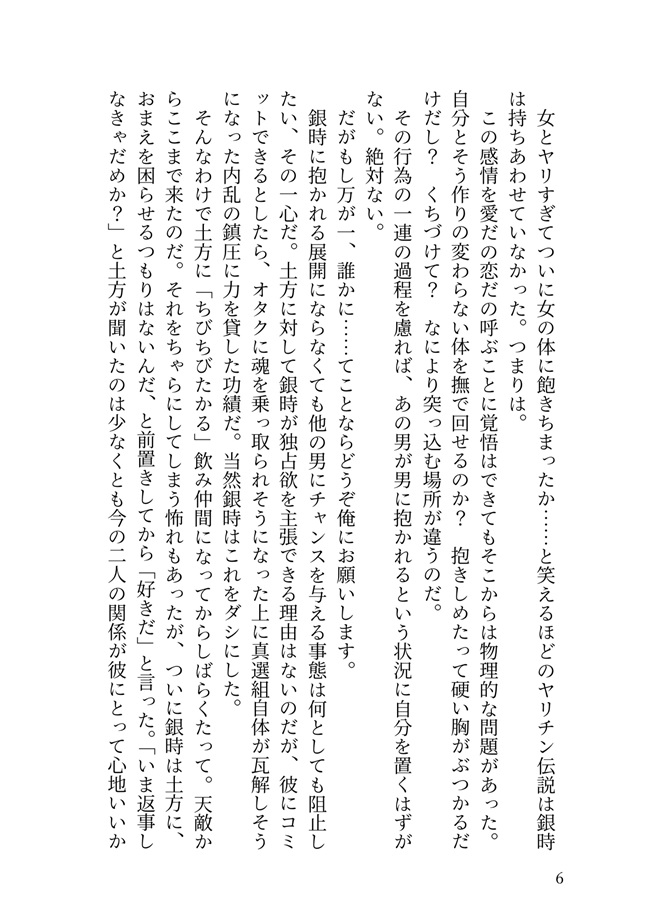 女とヤリすぎてついに女の体に飽きちまったか……と笑えるほどのヤリチン伝説は銀時は持ちあわせていなかった。つまりは。

この感情を愛だの恋だの呼ぶことに覚悟はできてもそこからは物理的な問題があった。自分とそう作りの変わらない体を撫で回せるのか？　抱きしめたって硬い胸がぶつかるだけだし？　くちづけて？　なにより突っ込む場所が違うのだ。

その行為の一連の過程を慮れば、あの男が男に抱かれるという状況に自分を置くはずがない。絶対ない。

だがもし万が一、誰かに……てことならどうぞ俺にお願いします。

銀時に抱かれる展開にならなくても他の男にチャンスを与える事態は何としても阻止したい、その一心だ。土方に対して銀時が独占欲を主張できる理由はないのだが、彼にコミットできるとしたら、オタクに魂を乗っ取られそうになった上に真選組自体が瓦解しそうになった内乱の鎮圧に力を貸した功績だ。当然銀時はこれをダシにした。

そんなわけで土方に「ちびちびたかる」飲み仲間になってからしばらくたって。天敵からここまで来たのだ。それをちゃらにしてしまう怖れもあったが、ついに銀時は土方に、おまえを困らせるつもりはないんだ、と前置きしてから「好きだ」と言った。「いま返事しなきゃだめか？」と土方が聞いたのは少なくとも今の二人の関係が彼にとって心地いいか

6